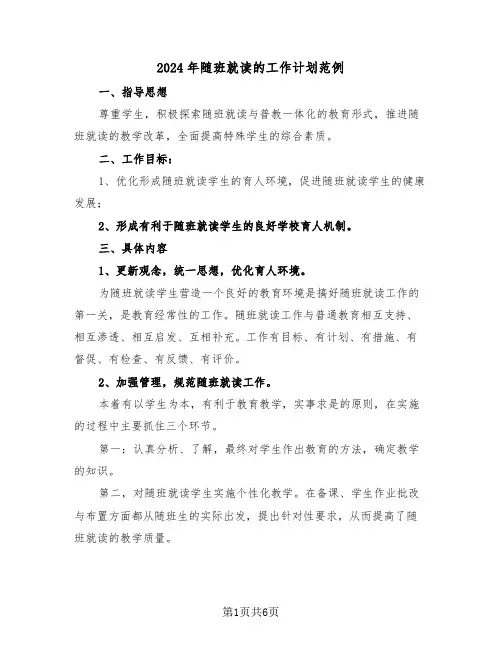 2024年随班就读的工作计划范例

一、指导思想

尊重学生，积极探索随班就读与普教一体化的教育形式，推进随班就读的教学改革，全面提高特殊学生的综合素质。

二、工作目标：

1、优化形成随班就读学生的育人环境，促进随班就读学生的健康发展；

2、形成有利于随班就读学生的良好学校育人机制。

三、具体内容

1、更新观念，统一思想，优化育人环境。

为随班就读学生营造一个良好的教育环境是搞好随班就读工作的第一关，是教育经常性的工作。随班就读工作与普通教育相互支持、相互渗透、相互启发、互相补充。工作有目标、有计划、有措施、有督促、有检查、有反馈、有评价。

2、加强管理，规范随班就读工作。

本着有以学生为本，有利于教育教学，实事求是的原则，在实施的过程中主要抓住三个环节。

第一：认真分析、了解，最终对学生作出教育的方法，确定教学的知识。

第二，对随班就读学生实施个性化教学。在备课、学生作业批改与布置方面都从随班生的实际出发，提出针对性要求，从而提高了随班就读的教学质量。

第1页共6页